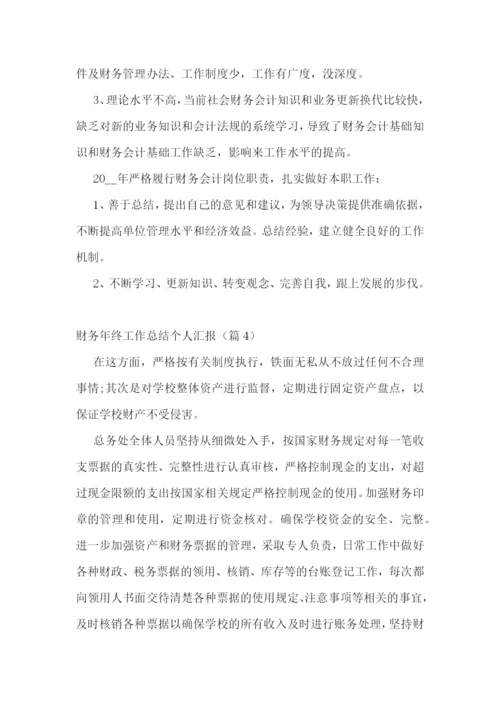 件及财务管理办法、工作制度少，工作有广度，没深度。

3、理论水平不高，当前社会财务会计知识和业务更新换代比较快，缺乏对新的业务知识和会计法规的系统学习，导致了财务会计基础知识和财务会计基础工作缺乏，影响来工作水平的提高。

20__年严格履行财务会计岗位职责，扎实做好本职工作：

1、善于总结，提出自己的意见和建议，为领导决策提供准确依据，不断提高单位管理水平和经济效益。总结经验，建立健全良好的工作机制。

2、不断学习、更新知识、转变观念、完善自我，跟上发展的步伐。

财务年终工作总结个人汇报（篇4）

在这方面，严格按有关制度执行，铁面无私从不放过任何不合理事情;其次是对学校整体资产进行监督，定期进行固定资产盘点，以保证学校财产不受侵害。

总务处全体人员坚持从细微处入手，按国家财务规定对每一笔收支票据的真实性、完整性进行认真审核，严格控制现金的支出，对超过现金限额的支出按国家相关规定严格控制现金的使用。加强财务印章的管理和使用，定期进行资金核对。确保学校资金的安全、完整。进一步加强资产和财务票据的管理，采取专人负责，日常工作中做好各种财政、税务票据的领用、核销、库存等的台账登记工作，每次都向领用人书面交待清楚各种票据的使用规定、注意事项等相关的事宜，及时核销各种票据以确保学校的所有收入及时进行账务处理，坚持财